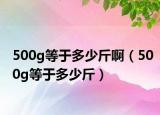 500g等于多少斤啊（500g等于多少斤）